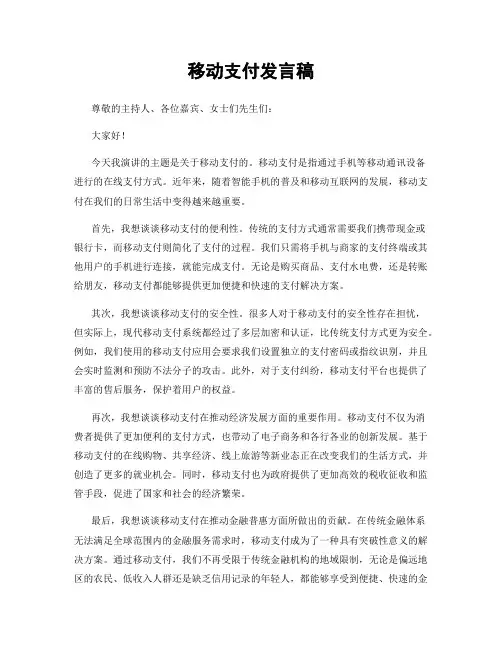 移动支付发言稿

尊敬的主持人、各位嘉宾、女士们先生们：

大家好！

今天我演讲的主题是关于移动支付的。移动支付是指通过手机等移动通讯设备进行的在线支付方式。近年来，随着智能手机的普及和移动互联网的发展，移动支付在我们的日常生活中变得越来越重要。

首先，我想谈谈移动支付的便利性。传统的支付方式通常需要我们携带现金或银行卡，而移动支付则简化了支付的过程。我们只需将手机与商家的支付终端或其他用户的手机进行连接，就能完成支付。无论是购买商品、支付水电费，还是转账给朋友，移动支付都能够提供更加便捷和快速的支付解决方案。

其次，我想谈谈移动支付的安全性。很多人对于移动支付的安全性存在担忧，但实际上，现代移动支付系统都经过了多层加密和认证，比传统支付方式更为安全。例如，我们使用的移动支付应用会要求我们设置独立的支付密码或指纹识别，并且会实时监测和预防不法分子的攻击。此外，对于支付纠纷，移动支付平台也提供了丰富的售后服务，保护着用户的权益。

再次，我想谈谈移动支付在推动经济发展方面的重要作用。移动支付不仅为消费者提供了更加便利的支付方式，也带动了电子商务和各行各业的创新发展。基于移动支付的在线购物、共享经济、线上旅游等新业态正在改变我们的生活方式，并创造了更多的就业机会。同时，移动支付也为政府提供了更加高效的税收征收和监管手段，促进了国家和社会的经济繁荣。

最后，我想谈谈移动支付在推动金融普惠方面所做出的贡献。在传统金融体系无法满足全球范围内的金融服务需求时，移动支付成为了一种具有突破性意义的解决方案。通过移动支付，我们不再受限于传统金融机构的地域限制，无论是偏远地区的农民、低收入人群还是缺乏信用记录的年轻人，都能够享受到便捷、快速的金